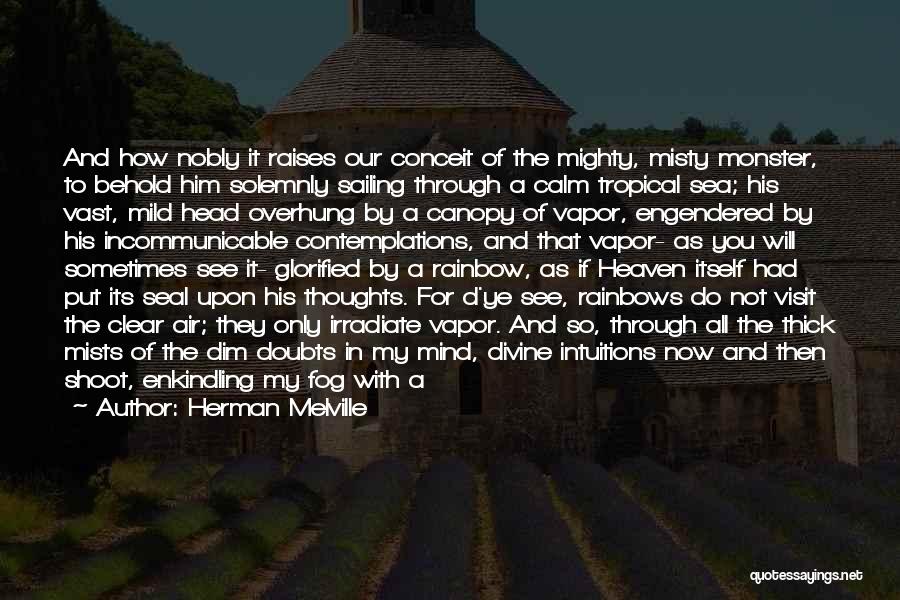 And how nobly it raises our conceit of the mighty, misty monster, to behold him solemnly sailing through a calm tropical sea; his vast, mild head overhung by a canopy of vapor, engendered by his incommunicable contemplations, and that vapor- as you will sometimes see it- glorified by a rainbow, as if Heaven itself had put its seal upon his thoughts. For d'ye see, rainbows do not visit the clear air; they only irradiate vapor. And so, through all the thick mists of the dim doubts in my mind, divine intuitions now and then shoot, enkindling my fog with a

~ Author: Herman Melville

quotessayings.net